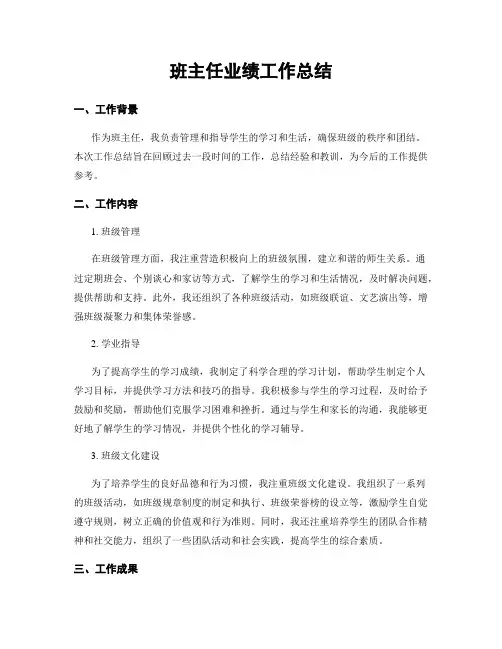 班主任业绩工作总结

一、工作背景

作为班主任，我负责管理和指导学生的学习和生活，确保班级的秩序和团结。本次工作总结旨在回顾过去一段时间的工作，总结经验和教训，为今后的工作提供参考。

二、工作内容

1. 班级管理

在班级管理方面，我注重营造积极向上的班级氛围，建立和谐的师生关系。通过定期班会、个别谈心和家访等方式，了解学生的学习和生活情况，及时解决问题，提供帮助和支持。此外，我还组织了各种班级活动，如班级联谊、文艺演出等，增强班级凝聚力和集体荣誉感。

2. 学业指导

为了提高学生的学习成绩，我制定了科学合理的学习计划，帮助学生制定个人学习目标，并提供学习方法和技巧的指导。我积极参与学生的学习过程，及时给予鼓励和奖励，帮助他们克服学习困难和挫折。通过与学生和家长的沟通，我能够更好地了解学生的学习情况，并提供个性化的学习辅导。

3. 班级文化建设

为了培养学生的良好品德和行为习惯，我注重班级文化建设。我组织了一系列的班级活动，如班级规章制度的制定和执行、班级荣誉榜的设立等，激励学生自觉遵守规则，树立正确的价值观和行为准则。同时，我还注重培养学生的团队合作精神和社交能力，组织了一些团队活动和社会实践，提高学生的综合素质。

三、工作成果